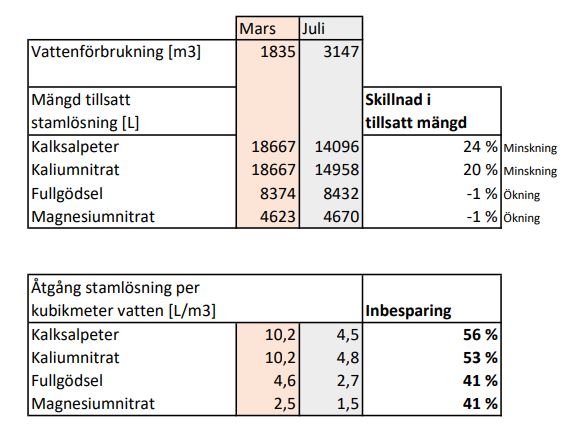 | | Mars | Juli | | |
|---|---|---|---|---|
| Vattenförbrukning [m3] | 1835 | 3147 | | |
| Mängd tillsatt stamlösning [L] | | | **Skillnad i tillsatt mängd** | |
| Kalksalpeter | 18667 | 14096 | 24 % | Minskning |
| Kaliumnitrat | 18667 | 14958 | 20 % | Minskning |
| Fullgödsel | 8374 | 8432 | -1 % | Ökning |
| Magnesiumnitrat | 4623 | 4670 | -1 % | Ökning |

| Åtgång stamlösning per kubikmeter vatten [L/m3] | | | **Inbesparing** |
|---|---|---|---|
| Kalksalpeter | 10,2 | 4,5 | **56 %** |
| Kaliumnitrat | 10,2 | 4,8 | **53 %** |
| Fullgödsel | 4,6 | 2,7 | **41 %** |
| Magnesiumnitrat | 2,5 | 1,5 | **41 %** |